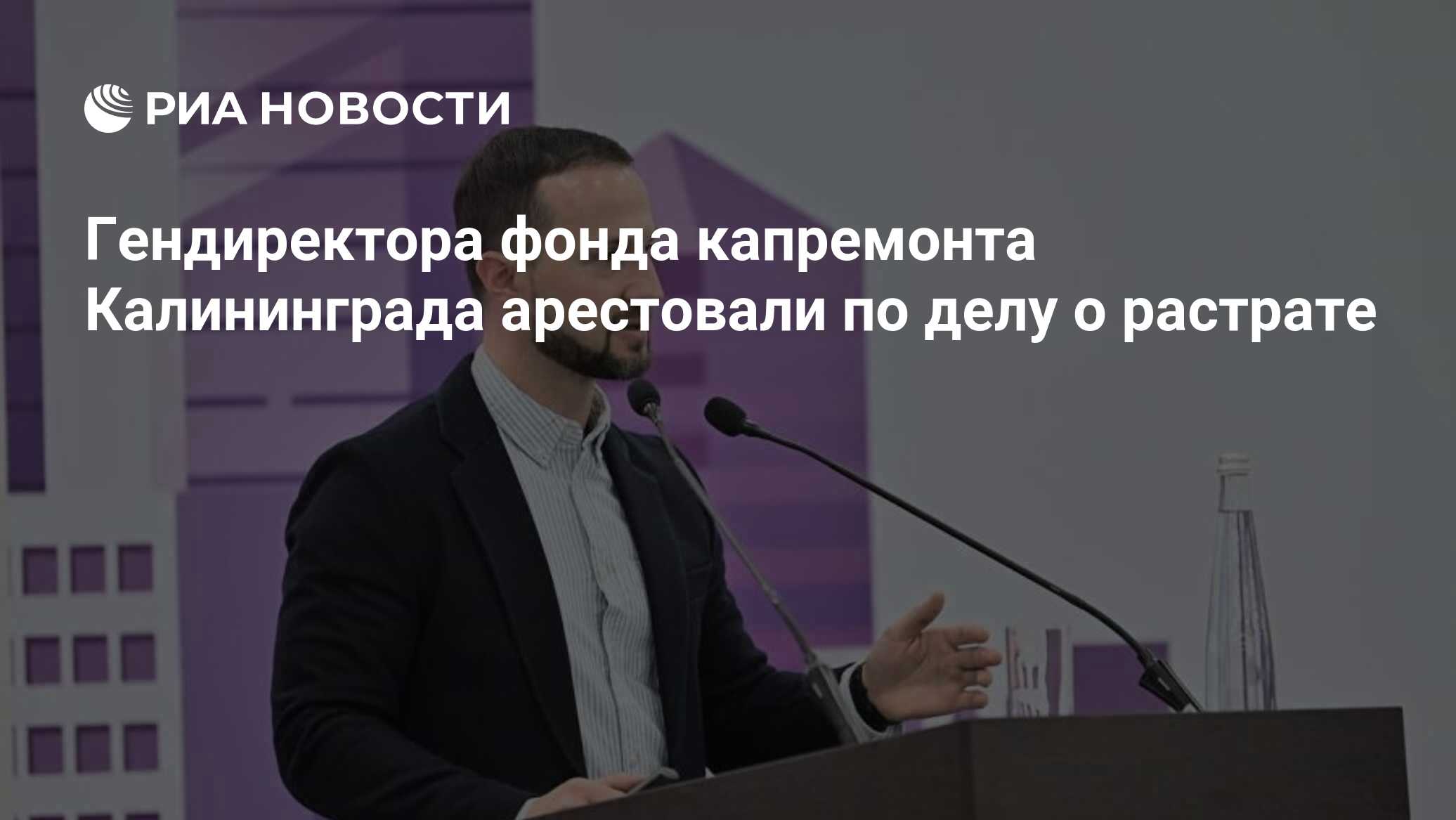 РИА НОВОСТИ

Гендиректора фонда капремонта Калининграда арестовали по делу о растрате